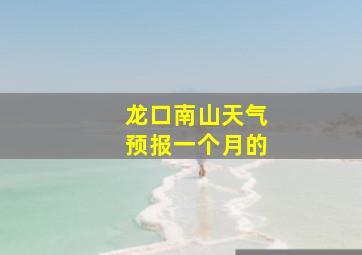 龙口南山天气
预报一个月的